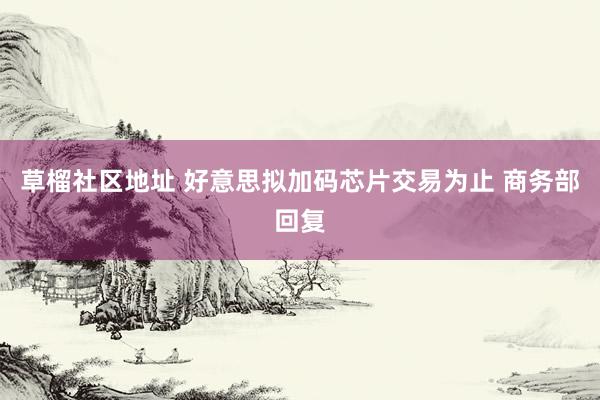 草榴社区地址 好意思拟加码芯片交易为止 商务部回复